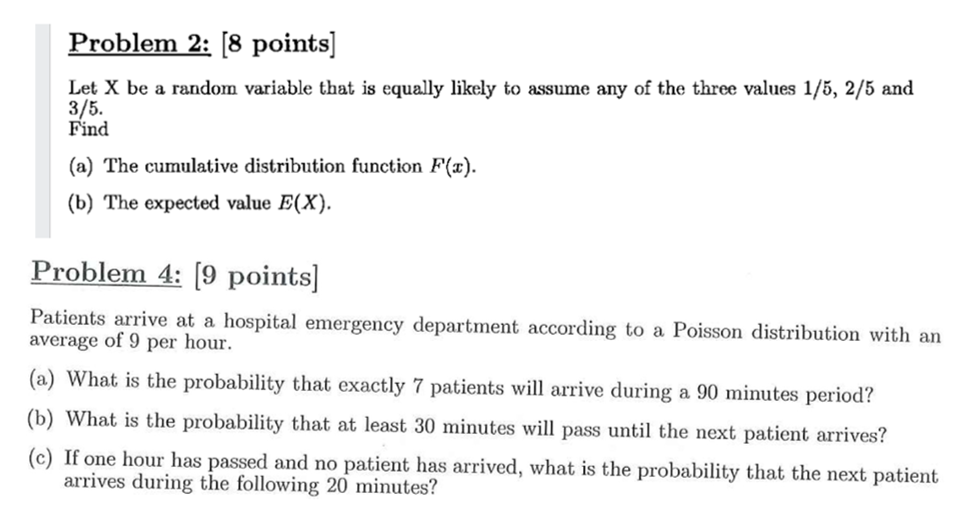 Problem 2: [8 points]

Let X be a random variable that is equally likely to assume any of the three values 1/5, 2/5 and 3/5.
Find

(a) The cumulative distribution function $F(x)$.

(b) The expected value $E(X)$.

Problem 4: [9 points]

Patients arrive at a hospital emergency department according to a Poisson distribution with an average of 9 per hour.

(a) What is the probability that exactly 7 patients will arrive during a 90 minutes period?

(b) What is the probability that at least 30 minutes will pass until the next patient arrives?

(c) If one hour has passed and no patient has arrived, what is the probability that the next patient arrives during the following 20 minutes?